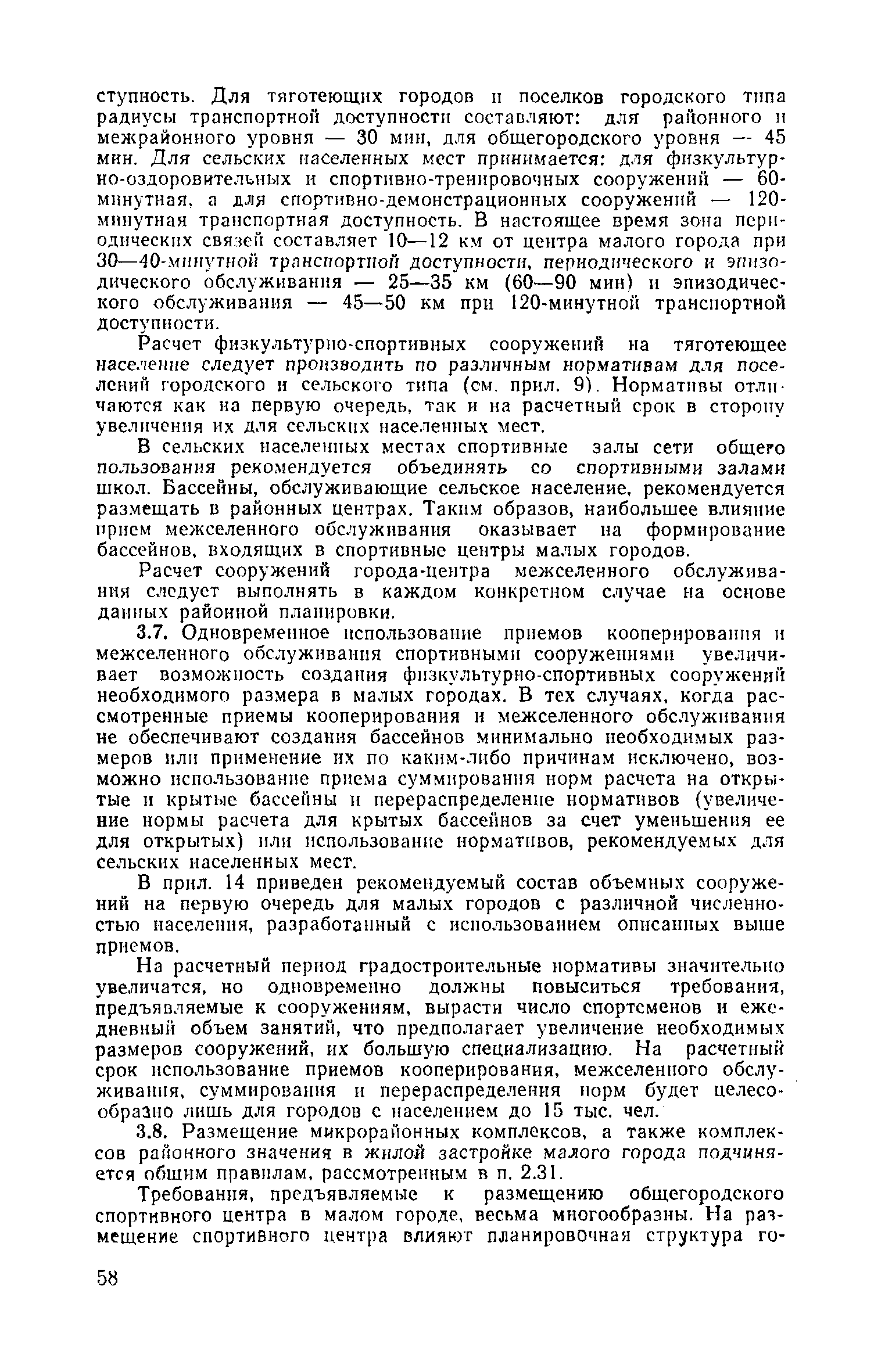 ступность. Для тяготеющих городов и поселков городского типа радиусы транспортной доступности составляют: для районного и межрайонного уровня — 30 мин, для общегородского уровня — 45 мин. Для сельских населенных мест принимается: для физкультурно-оздоровительных и спортивно-тренировочных сооружений — 60-минутная, а для спортивно-демонстрационных сооружений — 120-минутная транспортная доступность. В настоящее время зона периодических связей составляет 10—12 км от центра малого города при 30—40-минутной транспортной доступности, периодического и эпизодического обслуживания — 25—35 км (60—90 мин) и эпизодического обслуживания — 45—50 км при 120-минутной транспортной доступности.

Расчет физкультурно-спортивных сооружений на тяготеющее население следует производить по различным нормативам для поселений городского и сельского типа (см. прил. 9). Нормативы отличаются как на первую очередь, так и на расчетный срок в сторону увеличения их для сельских населенных мест.

В сельских населенных местах спортивные залы сети общего пользования рекомендуется объединять со спортивными залами школ. Бассейны, обслуживающие сельское население, рекомендуется размещать в районных центрах. Таким образов, наибольшее влияние прием межселенного обслуживания оказывает на формирование бассейнов, входящих в спортивные центры малых городов.

Расчет сооружений города-центра межселенного обслуживания следует выполнять в каждом конкретном случае на основе данных районной планировки.

3.7. Одновременное использование приемов кооперирования и межселенного обслуживания спортивными сооружениями увеличивает возможность создания физкультурно-спортивных сооружений необходимого размера в малых городах. В тех случаях, когда рассмотренные приемы кооперирования и межселенного обслуживания не обеспечивают создания бассейнов минимально необходимых размеров или применение их по каким-либо причинам исключено, возможно использование приема суммирования норм расчета на открытые и крытые бассейны и перераспределение нормативов (увеличение нормы расчета для крытых бассейнов за счет уменьшения ее для открытых) или использование нормативов, рекомендуемых для сельских населенных мест.

В прил. 14 приведен рекомендуемый состав объемных сооружений на первую очередь для малых городов с различной численностью населения, разработанный с использованием описанных выше приемов.

На расчетный период градостроительные нормативы значительно увеличатся, но одновременно должны повыситься требования, предъявляемые к сооружениям, вырасти число спортсменов и ежедневный объем занятий, что предполагает увеличение необходимых размеров сооружений, их большую специализацию. На расчетный срок использование приемов кооперирования, межселенного обслуживания, суммирования и перераспределения норм будет целесообразно лишь для городов с населением до 15 тыс. чел.

3.8. Размещение микрорайонных комплексов, а также комплексов районного значения в жилой застройке малого города подчиняется общим правилам, рассмотренным в п. 2.31.

Требования, предъявляемые к размещению общегородского спортивного центра в малом городе, весьма многообразны. На размещение спортивного центра влияют планировочная структура го-

58